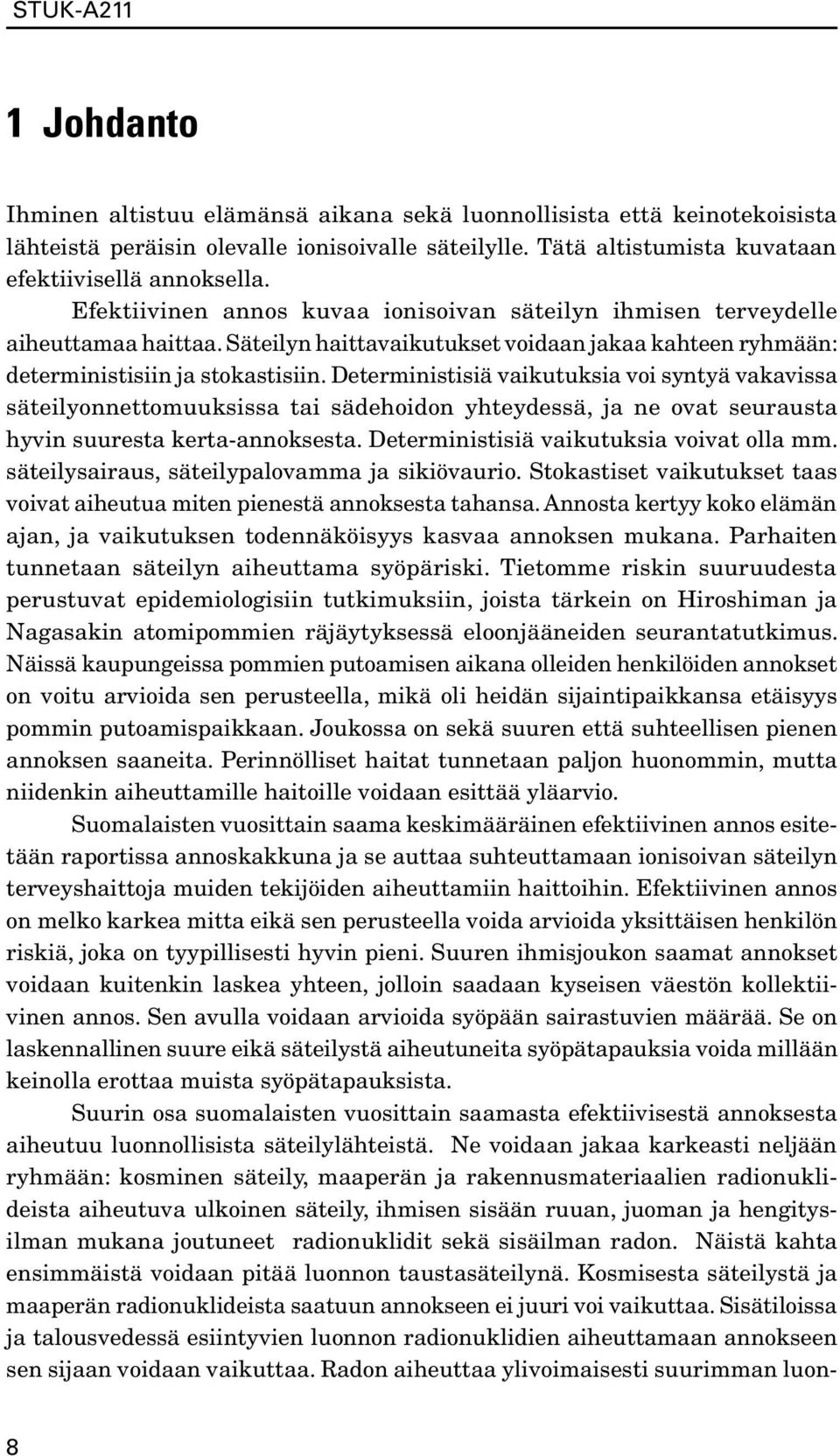 STUK-A211

1 Johdanto

Ihminen altistuu elämänsä aikana sekä luonnollisista että keinotekoisista lähteistä peräisin olevalle ionisoivalle säteilylle. Tätä altistumista kuvataan efektiivisellä annoksella.

Efektiivinen annos kuvaa ionisoivan säteilyn ihmisen terveydelle aiheuttamaa haittaa. Säteilyn haittavaikutukset voidaan jakaa kahteen ryhmään: deterministisiin ja stokastisiin. Deterministisiä vaikutuksia voi syntyä vakavissa säteilyonnettomuuksissa tai sädehoidon yhteydessä, ja ne ovat seurausta hyvin suuresta kerta-annoksesta. Deterministisiä vaikutuksia voivat olla mm. säteilysairaus, säteilypalovamma ja sikiövaurio. Stokastiset vaikutukset taas voivat aiheutua miten pienestä annoksesta tahansa. Annosta kertyy koko elämän ajan, ja vaikutuksen todennäköisyys kasvaa annoksen mukana. Parhaiten tunnetaan säteilyn aiheuttama syöpäriski. Tietomme riskin suuruudesta perustuvat epidemiologisiin tutkimuksiin, joista tärkein on Hiroshiman ja Nagasakin atomipommien räjäytyksessä eloonjääneiden seurantatutkimus. Näissä kaupungeissa pommien putoamisen aikana olleiden henkilöiden annokset on voitu arvioida sen perusteella, mikä oli heidän sijaintipaikkansa etäisyys pommin putoamispaikkaan. Joukossa on sekä suuren että suhteellisen pienen annoksen saaneita. Perinnölliset haitat tunnetaan paljon huonommin, mutta niidenkin aiheuttamille haitoille voidaan esittää yläarvio.

Suomalaisten vuosittain saama keskimääräinen efektiivinen annos esitetään raportissa annoskakkuna ja se auttaa suhteuttamaan ionisoivan säteilyn terveyshaittoja muiden tekijöiden aiheuttamiin haittoihin. Efektiivinen annos on melko karkea mitta eikä sen perusteella voida arvioida yksittäisen henkilön riskiä, joka on tyypillisesti hyvin pieni. Suuren ihmisjoukon saamat annokset voidaan kuitenkin laskea yhteen, jolloin saadaan kyseisen väestön kollektiivinen annos. Sen avulla voidaan arvioida syöpään sairastuvien määrää. Se on laskennallinen suure eikä säteilystä aiheutuneita syöpätapauksia voida millään keinolla erottaa muista syöpätapauksista.

Suurin osa suomalaisten vuosittain saamasta efektiivisestä annoksesta aiheutuu luonnollisista säteilylähteistä. Ne voidaan jakaa karkeasti neljään ryhmään: kosminen säteily, maaperän ja rakennusmateriaalien radionuklideista aiheutuva ulkoinen säteily, ihmisen sisään ruuan, juoman ja hengitysilman mukana joutuneet radionuklidit sekä sisäilman radon. Näistä kahta ensimmäistä voidaan pitää luonnon taustasäteilynä. Kosmisesta säteilystä ja maaperän radionuklideista saatuun annokseen ei juuri voi vaikuttaa. Sisätiloissa ja talousvedessä esiintyvien luonnon radionuklidien aiheuttamaan annokseen sen sijaan voidaan vaikuttaa. Radon aiheuttaa ylivoimaisesti suurimman luon-

8